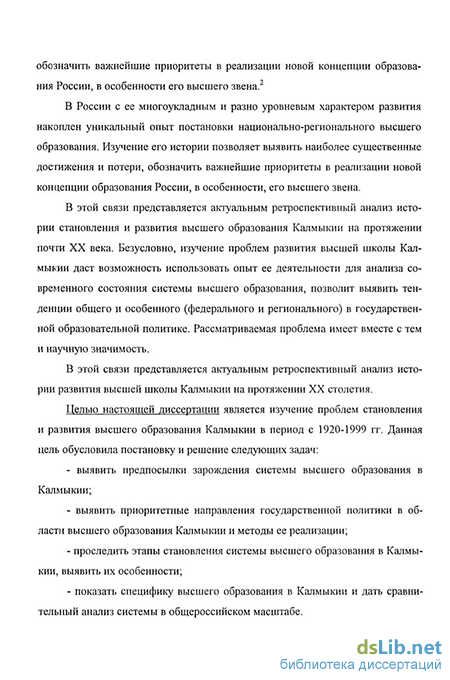 обозначить важнейшие приоритеты в реализации новой концепции образования России, в особенности его высшего звена.$^2$

В России с ее многоукладным и разно уровневым характером развития накоплен уникальный опыт постановки национально-регионального высшего образования. Изучение его истории позволяет выявить наиболее существенные достижения и потери, обозначить важнейшие приоритеты в реализации новой концепции образования России, в особенности, его высшего звена.

В этой связи представляется актуальным ретроспективный анализ истории становления и развития высшего образования Калмыкии на протяжении почти XX века. Безусловно, изучение проблем развития высшей школы Калмыкии даст возможность использовать опыт ее деятельности для анализа современного состояния системы высшего образования, позволит выявить тенденции общего и особенного (федерального и регионального) в государственной образовательной политике. Рассматриваемая проблема имеет вместе с тем и научную значимость.

В этой связи представляется актуальным ретроспективный анализ истории развития высшей школы Калмыкии на протяжении XX столетия.

Целью настоящей диссертации является изучение проблем становления и развития высшего образования Калмыкии в период с 1920-1999 гг. Данная цель обусловила постановку и решение следующих задач:

- выявить предпосылки зарождения системы высшего образования в Калмыкии;

- выявить приоритетные направления государственной политики в области высшего образования Калмыкии и методы ее реализации;

- проследить этапы становления системы высшего образования в Калмыкии, выявить их особенности;

- показать специфику высшего образования в Калмыкии и дать сравнительный анализ системы в общероссийском масштабе.

dsLib.net
библиотека диссертаций